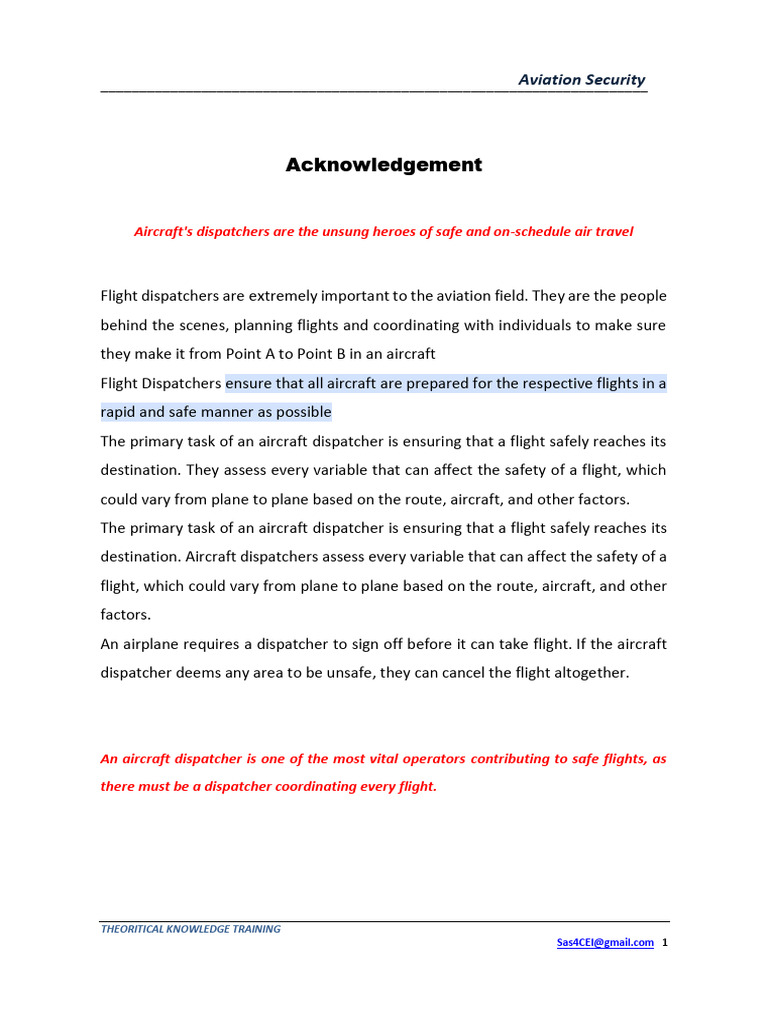 Aviation Security

Acknowledgement

Aircraft's dispatchers are the unsung heroes of safe and on-schedule air travel

Flight dispatchers are extremely important to the aviation field. They are the people behind the scenes, planning flights and coordinating with individuals to make sure they make it from Point A to Point B in an aircraft
Flight Dispatchers ensure that all aircraft are prepared for the respective flights in a rapid and safe manner as possible
The primary task of an aircraft dispatcher is ensuring that a flight safely reaches its destination. They assess every variable that can affect the safety of a flight, which could vary from plane to plane based on the route, aircraft, and other factors.
The primary task of an aircraft dispatcher is ensuring that a flight safely reaches its destination. Aircraft dispatchers assess every variable that can affect the safety of a flight, which could vary from plane to plane based on the route, aircraft, and other factors.
An airplane requires a dispatcher to sign off before it can take flight. If the aircraft dispatcher deems any area to be unsafe, they can cancel the flight altogether.

An aircraft dispatcher is one of the most vital operators contributing to safe flights, as there must be a dispatcher coordinating every flight.

THEORITICAL KNOWLEDGE TRAINING
Sas4CEI@gmail.com 1